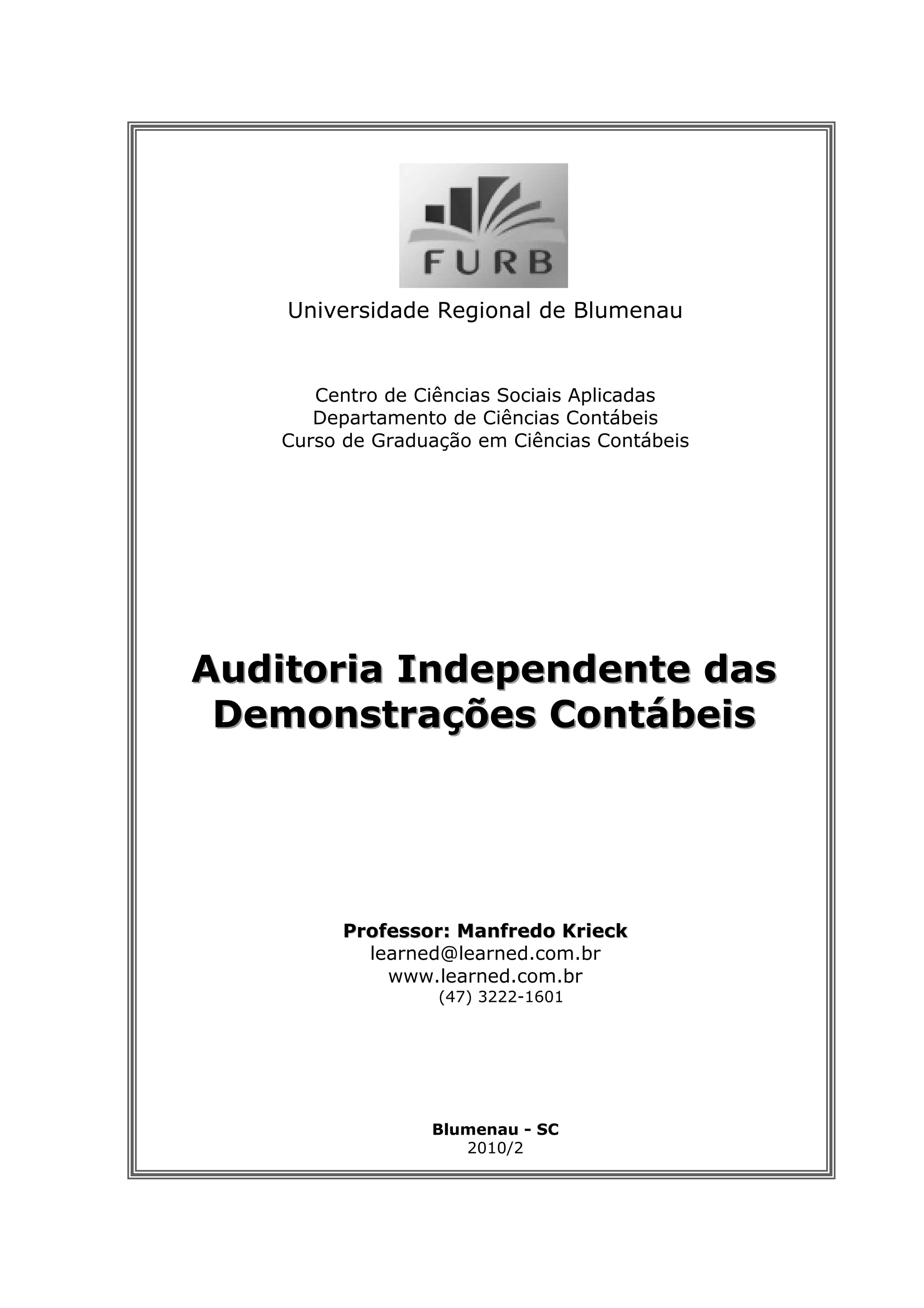 FURB

Universidade Regional de Blumenau

Centro de Ciências Sociais Aplicadas
Departamento de Ciências Contábeis
Curso de Graduação em Ciências Contábeis

Auditoria Independente das Demonstrações Contábeis

Professor: Manfredo Krieck
learned@learned.com.br
www.learned.com.br
(47) 3222-1601

Blumenau - SC
2010/2